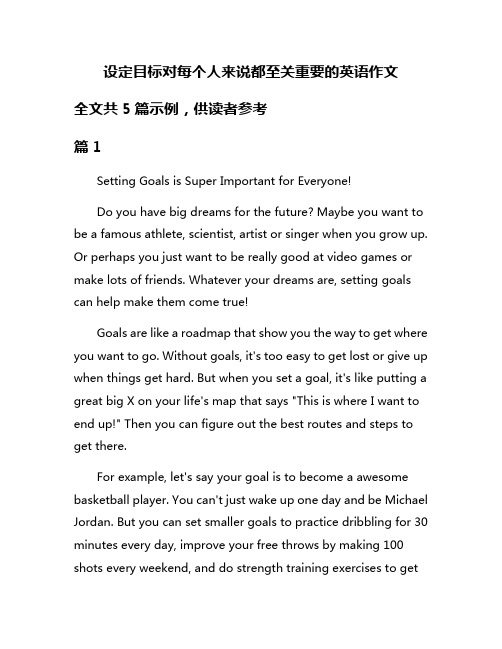 设定目标对每个人来说都至关重要的英语作文

全文共 5 篇示例，供读者参考

篇 1

Setting Goals is Super Important for Everyone!

Do you have big dreams for the future? Maybe you want to be a famous athlete, scientist, artist or singer when you grow up. Or perhaps you just want to be really good at video games or make lots of friends. Whatever your dreams are, setting goals can help make them come true!

Goals are like a roadmap that show you the way to get where you want to go. Without goals, it's too easy to get lost or give up when things get hard. But when you set a goal, it's like putting a great big X on your life's map that says "This is where I want to end up!" Then you can figure out the best routes and steps to get there.

For example, let's say your goal is to become a awesome basketball player. You can't just wake up one day and be Michael Jordan. But you can set smaller goals to practice dribbling for 30 minutes every day, improve your free throws by making 100 shots every weekend, and do strength training exercises to get